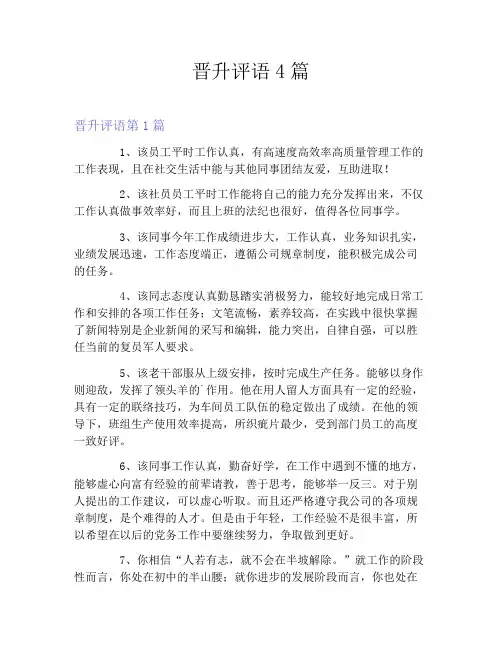 晋升评语 4 篇

晋升评语第 1 篇

1、该员工平时工作认真，有高速度高效率高质量管理工作的工作表现，且在社交生活中能与其他同事团结友爱，互助进取！

2、该社员员工平时工作能将自己的能力充分发挥出来，不仅工作认真做事效率好，而且上班的法纪也很好，值得各位同事学。

3、该同事今年工作成绩进步大，工作认真，业务知识扎实，业绩发展迅速，工作态度端正，遵循公司规章制度，能积极完成公司的任务。

4、该同志态度认真勤恳踏实消极努力，能较好地完成日常工作和安排的各项工作任务；文笔流畅，素养较高，在实践中很快掌握了新闻特别是企业新闻的采写和编辑，能力突出，自律自强，可以胜任当前的复员军人要求。

5、该老干部服从上级安排，按时完成生产任务。能够以身作则迎敌，发挥了领头羊的`作用。他在用人留人方面具有一定的经验，具有一定的联络技巧，为车间员工队伍的稳定做出了成绩。在他的领导下，班组生产使用效率提高，所织疵片最少，受到部门员工的高度一致好评。

6、该同事工作认真，勤奋好学，在工作中遇到不懂的地方，能够虚心向富有经验的前辈请教，善于思考，能够举一反三。对于别人提出的工作建议，可以虚心听取。而且还严格遵守我公司的各项规章制度，是个难得的人才。但是由于年轻，工作经验不是很丰富，所以希望在以后的党务工作中要继续努力，争取做到更好。

7、你相信“人若有志，就不会在半坡解除。”就工作的阶段性而言，你处在初中的半山腰；就你进步的发展阶段而言，你也处在